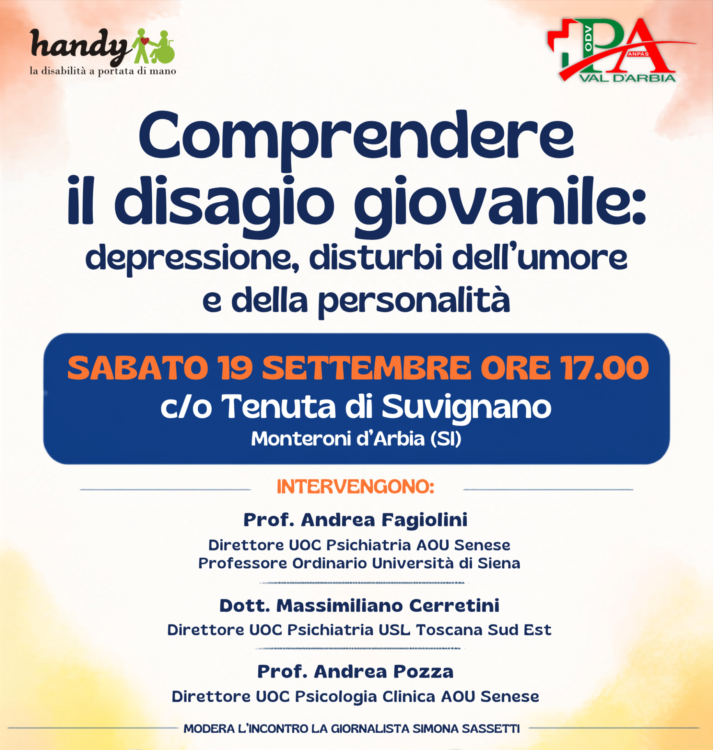 handy
la disabilità a portata di mano

ODV PA ANPAS VAL D'ARBIA

Comprendere il disagio giovanile: depressione, disturbi dell'umore e della personalità

SABATO 19 SETTEMBRE ORE 17.00
c/o Tenuta di Suvignano
Monteroni d'Arbia (SI)

INTERVENGONO:

Prof. Andrea Fagiolini
Direttore UOC Psichiatria AOU Senese
Professore Ordinario Università di Siena

Dott. Massimiliano Cerretini
Direttore UOC Psichiatria USL Toscana Sud Est

Prof. Andrea Pozza
Direttore UOC Psicologia Clinica AOU Senese

MODERA L'INCONTRO LA GIORNALISTA SIMONA SASSETTI